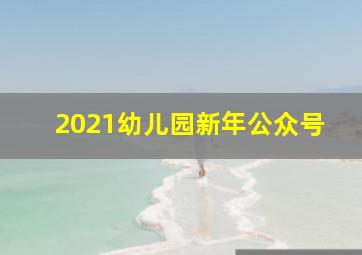 2021幼儿园新年公众号